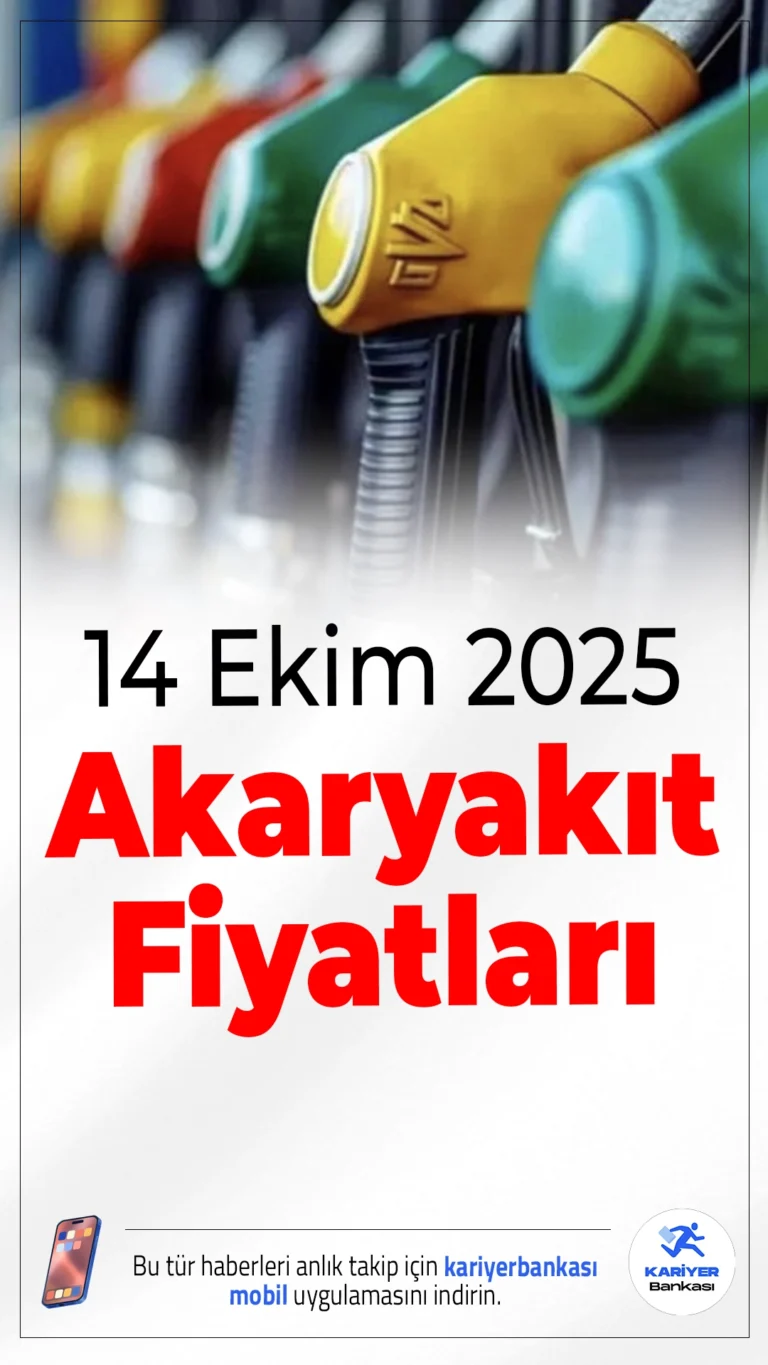 14 Ekim 2025
Akaryakıt Fiyatları

Bu tür haberleri anlık takip için kariyerbankası mobil uygulamasını indirin.

KARİYER
Bankası